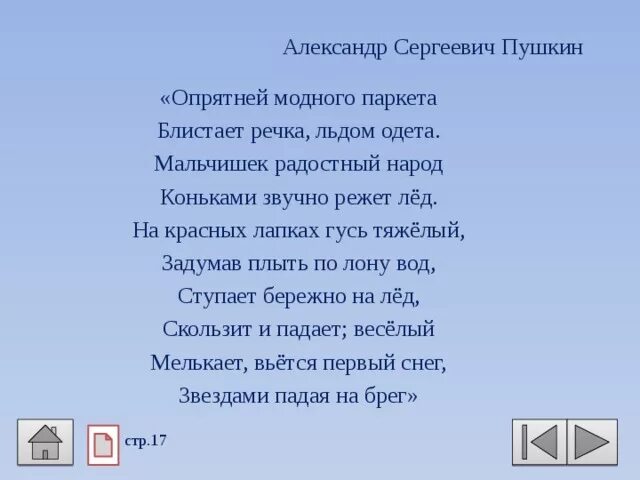 Александр Сергеевич Пушкин

«Опрятней модного паркета
Блистает речка, льдом одета.
Мальчишек радостный народ
Коньками звучно режет лёд.
На красных лапках гусь тяжёлый,
Задумав плыть по лону вод,
Ступает бережно на лёд,
Скользит и падает; весёлый
Мелькает, вьётся первый снег,
Звездами падая на брег»

стр.17